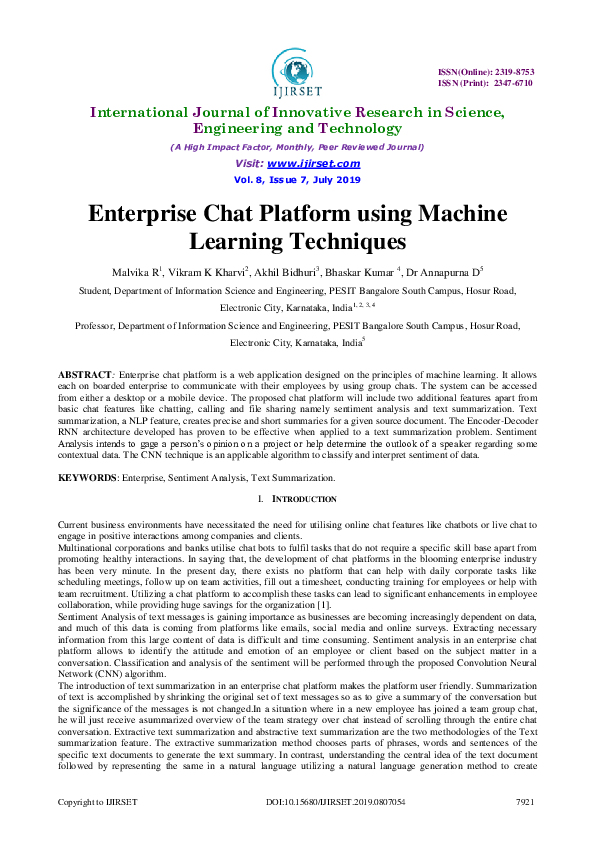 IJIRSET

ISSN(Online): 2319-8753
ISSN (Print): 2347-6710

International Journal of Innovative Research in Science, Engineering and Technology

(A High Impact Factor, Monthly, Peer Reviewed Journal)

Visit: www.ijirset.com

Vol. 8, Issue 7, July 2019

Enterprise Chat Platform using Machine Learning Techniques

Malvika R$^1$, Vikram K Kharvi$^2$, Akhil Bidhuri$^3$, Bhaskar Kumar $^4$, Dr Annapurna D$^5$

Student, Department of Information Science and Engineering, PESIT Bangalore South Campus, Hosur Road, Electronic City, Karnataka, India$^{1, 2, 3, 4}$

Professor, Department of Information Science and Engineering, PESIT Bangalore South Campus, Hosur Road, Electronic City, Karnataka, India$^5$

ABSTRACT: Enterprise chat platform is a web application designed on the principles of machine learning. It allows each on boarded enterprise to communicate with their employees by using group chats. The system can be accessed from either a desktop or a mobile device. The proposed chat platform will include two additional features apart from basic chat features like chatting, calling and file sharing namely sentiment analysis and text summarization. Text summarization, a NLP feature, creates precise and short summaries for a given source document. The Encoder-Decoder RNN architecture developed has proven to be effective when applied to a text summarization problem. Sentiment Analysis intends to gage a person's opinion on a project or help determine the outlook of a speaker regarding some contextual data. The CNN technique is an applicable algorithm to classify and interpret sentiment of data.

KEYWORDS: Enterprise, Sentiment Analysis, Text Summarization.

I. INTRODUCTION

Current business environments have necessitated the need for utilising online chat features like chatbots or live chat to engage in positive interactions among companies and clients.
Multinational corporations and banks utilise chat bots to fulfil tasks that do not require a specific skill base apart from promoting healthy interactions. In saying that, the development of chat platforms in the blooming enterprise industry has been very minute. In the present day, there exists no platform that can help with daily corporate tasks like scheduling meetings, follow up on team activities, fill out a timesheet, conducting training for employees or help with team recruitment. Utilizing a chat platform to accomplish these tasks can lead to significant enhancements in employee collaboration, while providing huge savings for the organization [1].
Sentiment Analysis of text messages is gaining importance as businesses are becoming increasingly dependent on data, and much of this data is coming from platforms like emails, social media and online surveys. Extracting necessary information from this large content of data is difficult and time consuming. Sentiment analysis in an enterprise chat platform allows to identify the attitude and emotion of an employee or client based on the subject matter in a conversation. Classification and analysis of the sentiment will be performed through the proposed Convolution Neural Network (CNN) algorithm.
The introduction of text summarization in an enterprise chat platform makes the platform user friendly. Summarization of text is accomplished by shrinking the original set of text messages so as to give a summary of the conversation but the significance of the messages is not changed.In a situation where in a new employee has joined a team group chat, he will just receive asummarized overview of the team strategy over chat instead of scrolling through the entire chat conversation. Extractive text summarization and abstractive text summarization are the two methodologies of the Text summarization feature. The extractive summarization method chooses parts of phrases, words and sentences of the specific text documents to generate the text summary. In contrast, understanding the central idea of the text document followed by representing the same in a natural language utilizing a natural language generation method to create

Copyright to IJIRSET	DOI:10.15680/IJIRSET.2019.0807054	7921